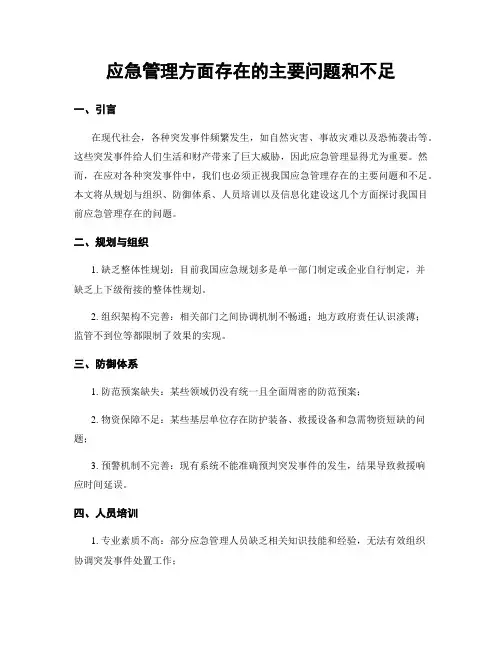 应急管理方面存在的主要问题和不足

一、引言

在现代社会，各种突发事件频繁发生，如自然灾害、事故灾难以及恐怖袭击等。这些突发事件给人们生活和财产带来了巨大威胁，因此应急管理显得尤为重要。然而，在应对各种突发事件中，我们也必须正视我国应急管理存在的主要问题和不足。本文将从规划与组织、防御体系、人员培训以及信息化建设这几个方面探讨我国目前应急管理存在的问题。

二、规划与组织

1. 缺乏整体性规划：目前我国应急规划多是单一部门制定或企业自行制定，并缺乏上下级衔接的整体性规划。

2. 组织架构不完善：相关部门之间协调机制不畅通；地方政府责任认识淡薄；监管不到位等都限制了效果的实现。

三、防御体系

1. 防范预案缺失：某些领域仍没有统一且全面周密的防范预案；

2. 物资保障不足：某些基层单位存在防护装备、救援设备和急需物资短缺的问题；

3. 预警机制不完善：现有系统不能准确预判突发事件的发生，结果导致救援响应时间延误。

四、人员培训

1. 专业素质不高：部分应急管理人员缺乏相关知识技能和经验，无法有效组织协调突发事件处置工作；